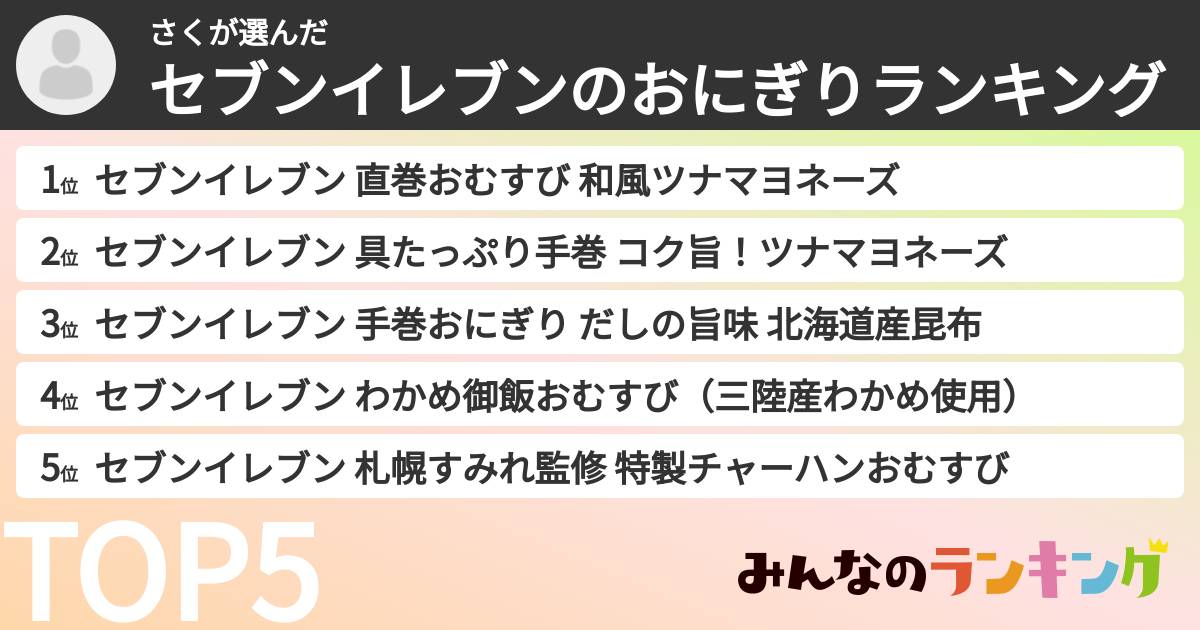 さくが選んだ
セブンイレブンのおにぎりランキング

1位 セブンイレブン 直巻おむすび 和風ツナマヨネーズ
2位 セブンイレブン 具たっぷり手巻 コク旨！ツナマヨネーズ
3位 セブンイレブン 手巻おにぎり だしの旨味 北海道産昆布
4位 セブンイレブン わかめ御飯おむすび（三陸産わかめ使用）
5位 セブンイレブン 札幌すみれ監修 特製チャーハンおむすび

TOP5

みんなのランキング